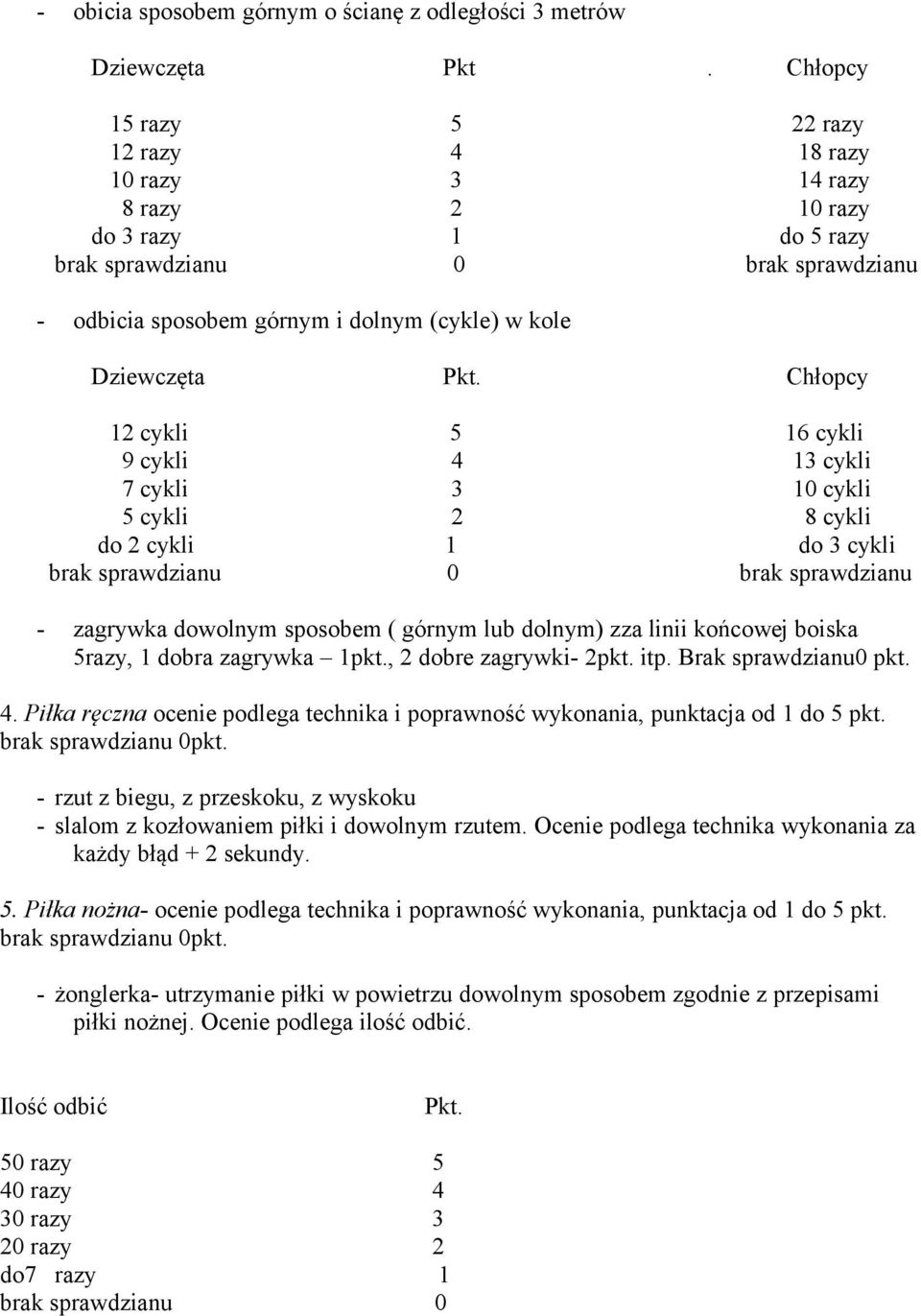 - obicia sposobem górnym o ścianę z odległości 3 metrów

| Dziewczęta | Pkt | . Chłopcy |
|---|---|---|
| 15 razy | 5 | 22 razy |
| 12 razy | 4 | 18 razy |
| 10 razy | 3 | 14 razy |
| 8 razy | 2 | 10 razy |
| do 3 razy | 1 | do 5 razy |
| brak sprawdzianu | 0 | brak sprawdzianu |

- odbicia sposobem górnym i dolnym (cykle) w kole

| Dziewczęta | Pkt. | Chłopcy |
|---|---|---|
| 12 cykli | 5 | 16 cykli |
| 9 cykli | 4 | 13 cykli |
| 7 cykli | 3 | 10 cykli |
| 5 cykli | 2 | 8 cykli |
| do 2 cykli | 1 | do 3 cykli |
| brak sprawdzianu | 0 | brak sprawdzianu |

- zagrywka dowolnym sposobem ( górnym lub dolnym) zza linii końcowej boiska 5razy, 1 dobra zagrywka – 1pkt., 2 dobre zagrywki- 2pkt. itp. Brak sprawdzianu0 pkt.

4. Piłka ręczna ocenie podlega technika i poprawność wykonania, punktacja od 1 do 5 pkt. brak sprawdzianu 0pkt.

- rzut z biegu, z przeskoku, z wyskoku
- slalom z kozłowaniem piłki i dowolnym rzutem. Ocenie podlega technika wykonania za każdy błąd + 2 sekundy.

5. Piłka nożna- ocenie podlega technika i poprawność wykonania, punktacja od 1 do 5 pkt. brak sprawdzianu 0pkt.

- żonglerka- utrzymanie piłki w powietrzu dowolnym sposobem zgodnie z przepisami piłki nożnej. Ocenie podlega ilość odbić.

| Ilość odbić | Pkt. |
|---|---|
| 50 razy | 5 |
| 40 razy | 4 |
| 30 razy | 3 |
| 20 razy | 2 |
| do7 razy | 1 |
| brak sprawdzianu | 0 |